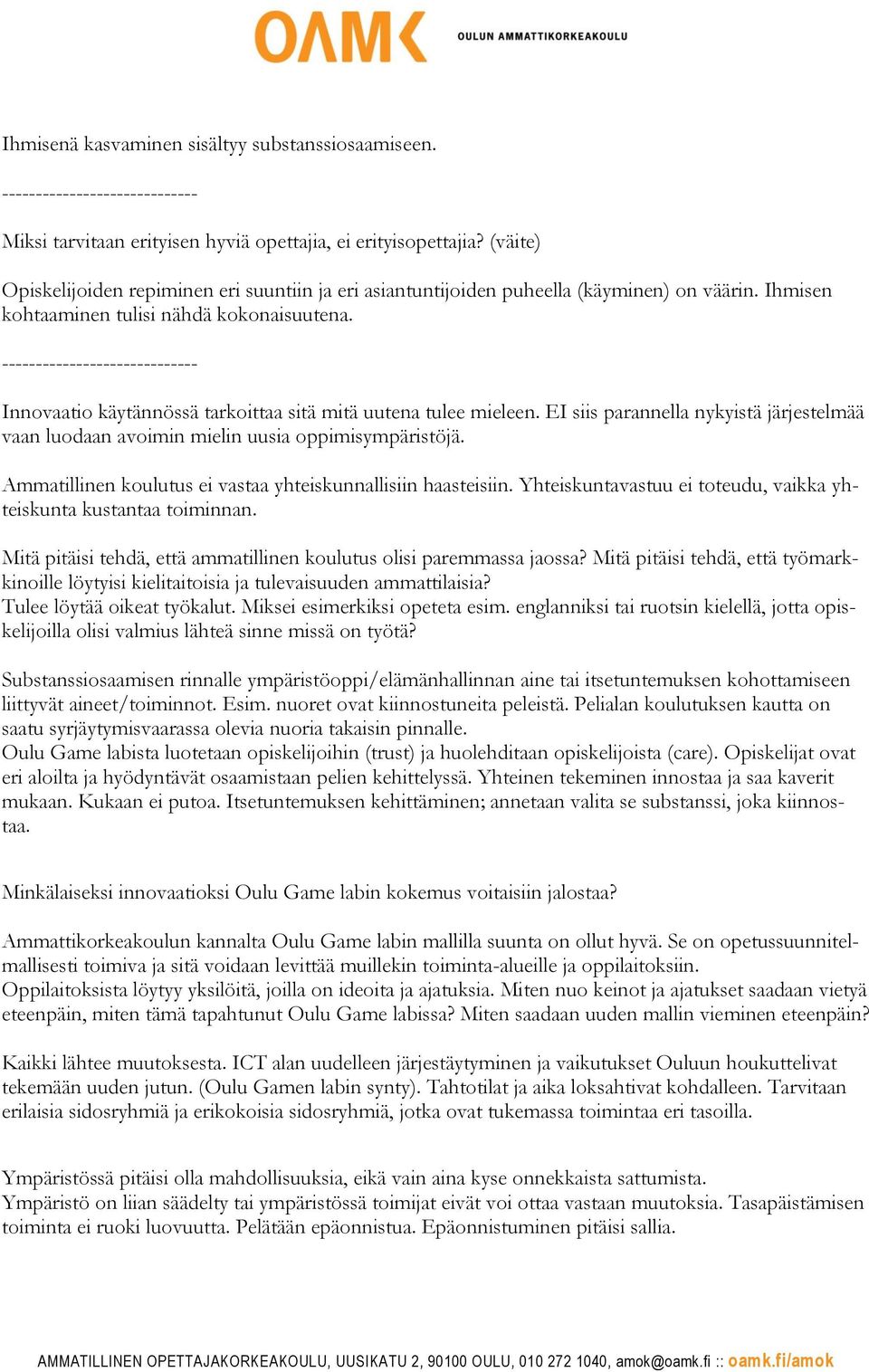 OAMK OULUN AMMATTIKORKEAKOULU

Ihmisenä kasvaminen sisältyy substanssiosaamiseen.

-----------------------------

Miksi tarvitaan erityisen hyviä opettajia, ei erityisopettajia? (väite)

Opiskelijoiden repiminen eri suuntiin ja eri asiantuntijoiden puheella (käyminen) on väärin. Ihmisen kohtaaminen tulisi nähdä kokonaisuutena.

-----------------------------

Innovaatio käytännössä tarkoittaa sitä mitä uutena tulee mieleen. EI siis parannella nykyistä järjestelmää vaan luodaan avoimin mielin uusia oppimisympäristöjä.

Ammatillinen koulutus ei vastaa yhteiskunnallisiin haasteisiin. Yhteiskuntavastuu ei toteudu, vaikka yhteiskunta kustantaa toiminnan.

Mitä pitäisi tehdä, että ammatillinen koulutus olisi paremmassa jaossa? Mitä pitäisi tehdä, että työmarkkinoille löytyisi kielitaitoisia ja tulevaisuuden ammattilaisia?
Tulee löytää oikeat työkalut. Miksei esimerkiksi opeteta esim. englanniksi tai ruotsin kielellä, jotta opiskelijoilla olisi valmius lähteä sinne missä on työtä?

Substanssiosaamisen rinnalle ympäristöoppi/elämänhallinnan aine tai itsetuntemuksen kohottamiseen liittyvät aineet/toiminnot. Esim. nuoret ovat kiinnostuneita peleistä. Pelialan koulutuksen kautta on saatu syrjäytymisvaarassa olevia nuoria takaisin pinnalle.
Oulu Game labista luotetaan opiskelijoihin (trust) ja huolehditaan opiskelijoista (care). Opiskelijat ovat eri aloilta ja hyödyntävät osaamistaan pelien kehittelyssä. Yhteinen tekeminen innostaa ja saa kaverit mukaan. Kukaan ei putoa. Itsetuntemuksen kehittäminen; annetaan valita se substanssi, joka kiinnostaa.

Minkälaiseksi innovaatioksi Oulu Game labin kokemus voitaisiin jalostaa?

Ammattikorkeakoulun kannalta Oulu Game labin mallilla suunta on ollut hyvä. Se on opetussuunnitelmallisesti toimiva ja sitä voidaan levittää muillekin toiminta-alueille ja oppilaitoksiin.
Oppilaitoksista löytyy yksilöitä, joilla on ideoita ja ajatuksia. Miten nuo keinot ja ajatukset saadaan vietyä eteenpäin, miten tämä tapahtunut Oulu Game labissa? Miten saadaan uuden mallin vieminen eteenpäin?

Kaikki lähtee muutoksesta. ICT alan uudelleen järjestäytyminen ja vaikutukset Ouluun houkuttelivat tekemään uuden jutun. (Oulu Gamen labin synty). Tahtotilat ja aika loksahtivat kohdalleen. Tarvitaan erilaisia sidosryhmiä ja erikokoisia sidosryhmiä, jotka ovat tukemassa toimintaa eri tasoilla.

Ympäristössä pitäisi olla mahdollisuuksia, eikä vain aina kyse onnekkaista sattumista.
Ympäristö on liian säädelty tai ympäristössä toimijat eivät voi ottaa vastaan muutoksia. Tasapäistämisen toiminta ei ruoki luovuutta. Pelätään epäonnistua. Epäonnistuminen pitäisi sallia.

AMMATILLINEN OPETTAJAKORKEAKOULU, UUSIKATU 2, 90100 OULU, 010 272 1040, amok@oamk.fi :: oamk.fi/amok